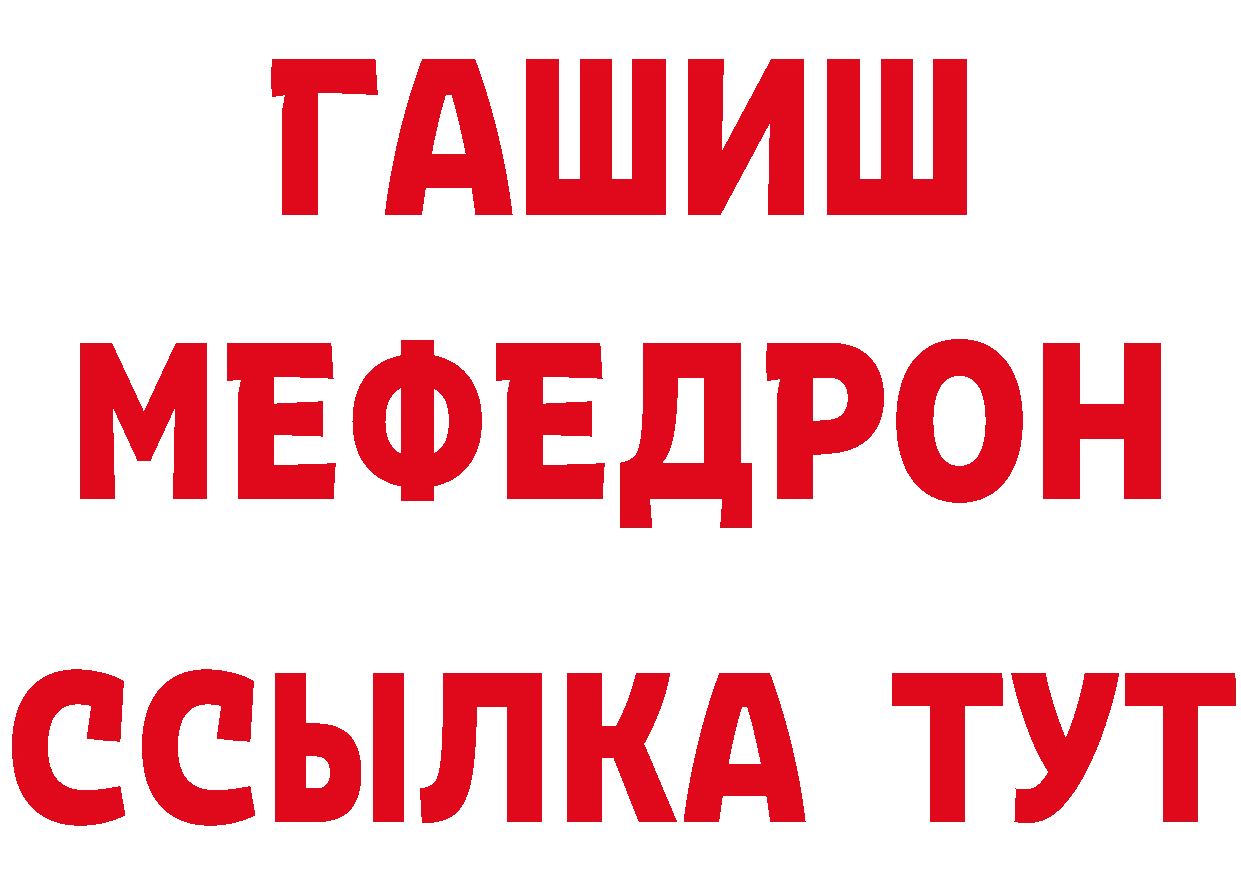 ГАШИШ
МЕФЕДРОН
ССЫЛКА ТУТ